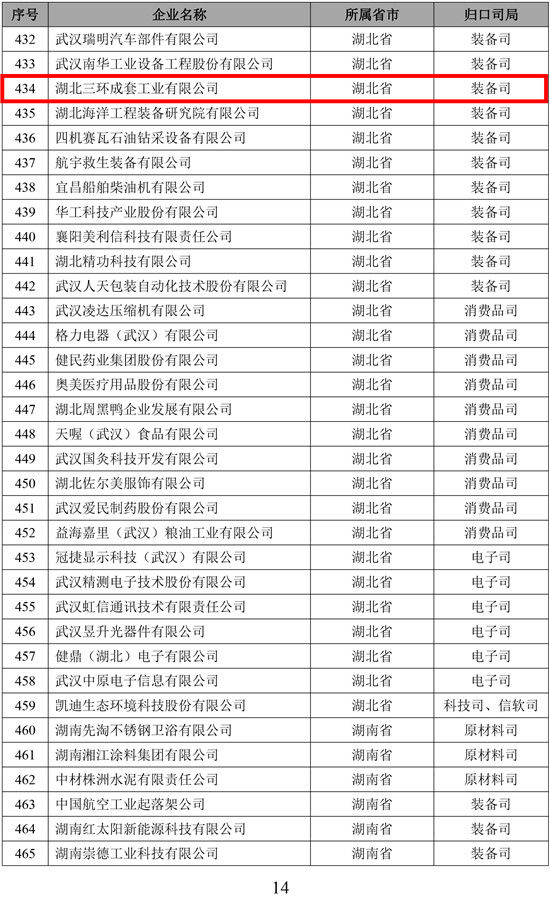 | 序号 | 企业名称 | 所属省市 | 归口司局 |
|---|---|---|---|
| 432 | 武汉瑞明汽车部件有限公司 | 湖北省 | 装备司 |
| 433 | 武汉南华工业设备工程股份有限公司 | 湖北省 | 装备司 |
| 434 | 湖北三环成套工业有限公司 | 湖北省 | 装备司 |
| 435 | 湖北海洋工程装备研究院有限公司 | 湖北省 | 装备司 |
| 436 | 四机赛瓦石油钻采设备有限公司 | 湖北省 | 装备司 |
| 437 | 航宇救生装备有限公司 | 湖北省 | 装备司 |
| 438 | 宜昌船舶柴油机有限公司 | 湖北省 | 装备司 |
| 439 | 华工科技产业股份有限公司 | 湖北省 | 装备司 |
| 440 | 襄阳美利信科技有限责任公司 | 湖北省 | 装备司 |
| 441 | 湖北精功科技有限公司 | 湖北省 | 装备司 |
| 442 | 武汉人天包装自动化技术股份有限公司 | 湖北省 | 装备司 |
| 443 | 武汉凌达压缩机有限公司 | 湖北省 | 消费品司 |
| 444 | 格力电器（武汉）有限公司 | 湖北省 | 消费品司 |
| 445 | 健民药业集团股份有限公司 | 湖北省 | 消费品司 |
| 446 | 奥美医疗用品股份有限公司 | 湖北省 | 消费品司 |
| 447 | 湖北周黑鸭企业发展有限公司 | 湖北省 | 消费品司 |
| 448 | 天喔（武汉）食品有限公司 | 湖北省 | 消费品司 |
| 449 | 武汉国灸科技开发有限公司 | 湖北省 | 消费品司 |
| 450 | 湖北佐尔美服饰有限公司 | 湖北省 | 消费品司 |
| 451 | 武汉爱民制药股份有限公司 | 湖北省 | 消费品司 |
| 452 | 益海嘉里（武汉）粮油工业有限公司 | 湖北省 | 消费品司 |
| 453 | 冠捷显示科技（武汉）有限公司 | 湖北省 | 电子司 |
| 454 | 武汉精测电子技术股份有限公司 | 湖北省 | 电子司 |
| 455 | 武汉虹信通讯技术有限责任公司 | 湖北省 | 电子司 |
| 456 | 武汉昱升光器件有限公司 | 湖北省 | 电子司 |
| 457 | 健鼎（湖北）电子有限公司 | 湖北省 | 电子司 |
| 458 | 武汉中原电子信息有限公司 | 湖北省 | 电子司 |
| 459 | 凯迪生态环境科技股份有限公司 | 湖北省 | 科技司、信软司 |
| 460 | 湖南先淘不锈钢卫浴有限公司 | 湖南省 | 原材料司 |
| 461 | 湖南湘江涂料集团有限公司 | 湖南省 | 原材料司 |
| 462 | 中材株洲水泥有限责任公司 | 湖南省 | 原材料司 |
| 463 | 中国航空工业起落架公司 | 湖南省 | 装备司 |
| 464 | 湖南红太阳新能源科技有限公司 | 湖南省 | 装备司 |
| 465 | 湖南崇德工业科技有限公司 | 湖南省 | 装备司 |

14